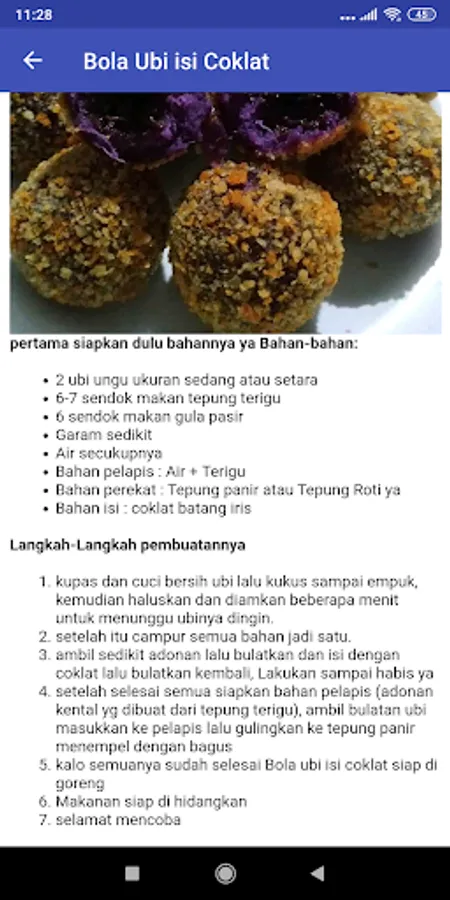 11:28

48

Bola Ubi isi Coklat

pertama siapkan dulu bahannya ya Bahan-bahan:

- 2 ubi ungu ukuran sedang atau setara
- 6-7 sendok makan tepung terigu
- 6 sendok makan gula pasir
- Garam sedikit
- Air secukupnya
- Bahan pelapis : Air + Terigu
- Bahan perekat : Tepung panir atau Tepung Roti ya
- Bahan isi : coklat batang iris

Langkah-Langkah pembuatannya

1. kupas dan cuci bersih ubi lalu kukus sampai empuk, kemudian haluskan dan diamkan beberapa menit untuk menunggu ubinya dingin.
2. setelah itu campur semua bahan jadi satu.
3. ambil sedikit adonan lalu bulatkan dan isi dengan coklat lalu bulatkan kembali, Lakukan sampai habis ya
4. setelah selesai semua siapkan bahan pelapis (adonan kental yg dibuat dari tepung terigu), ambil bulatan ubi masukkan ke pelapis lalu gulingkan ke tepung panir menempel dengan bagus
5. kalo semuanya sudah selesai Bola ubi isi coklat siap di goreng
6. Makanan siap di hidangkan
7. selamat mencoba